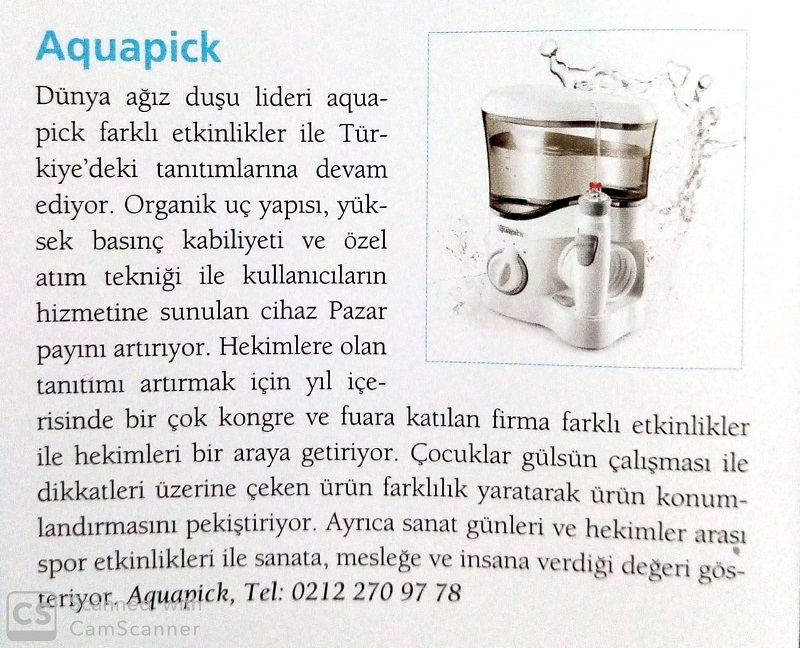 Aquapick

Dünya ağız duşu lideri aquapick farklı etkinlikler ile Türkiye'deki tanıtımlarına devam ediyor. Organik uç yapısı, yüksek basınç kabiliyeti ve özel atım tekniği ile kullanıcıların hizmetine sunulan cihaz Pazar payını artırıyor. Hekimlere olan tanıtımı artırmak için yıl içerisinde bir çok kongre ve fuara katılan firma farklı etkinlikler ile hekimleri bir araya getiriyor. Çocuklar gülsün çalışması ile dikkatleri üzerine çeken ürün farklılık yaratarak ürün konumlandırmasını pekiştiriyor. Ayrıca sanat günleri ve hekimler arası spor etkinlikleri ile sanata, mesleğe ve insana verdiği değeri gösteriyor. Aquapick, Tel: 0212 270 97 78

Aquapick

CS Scanned with CamScanner